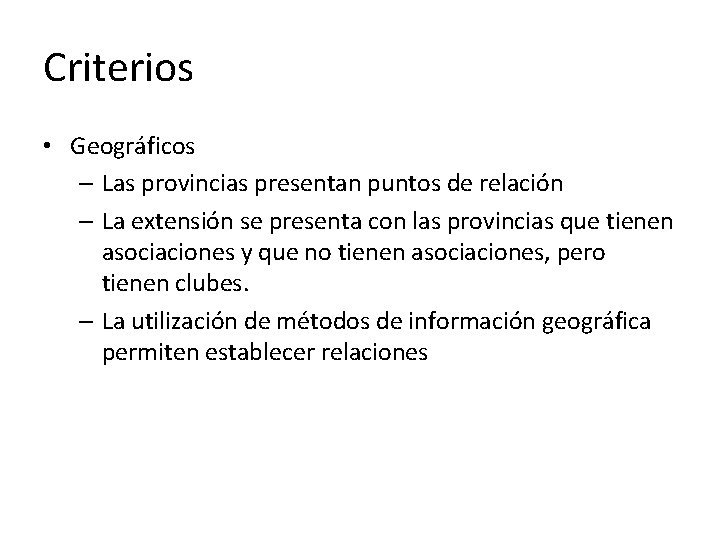 Criterios

• Geográficos
– Las provincias presentan puntos de relación
– La extensión se presenta con las provincias que tienen asociaciones y que no tienen asociaciones, pero tienen clubes.
– La utilización de métodos de información geográfica permiten establecer relaciones